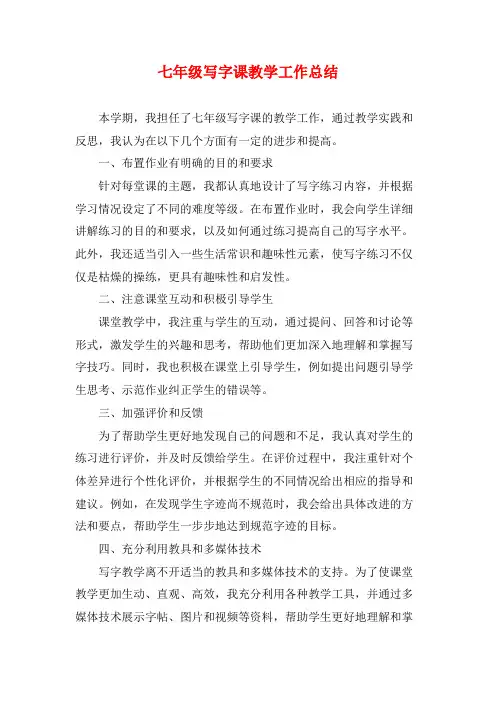 七年级写字课教学工作总结

本学期，我担任了七年级写字课的教学工作，通过教学实践和反思，我认为在以下几个方面有一定的进步和提高。

一、布置作业有明确的目的和要求

针对每堂课的主题，我都认真地设计了写字练习内容，并根据学习情况设定了不同的难度等级。在布置作业时，我会向学生详细讲解练习的目的和要求，以及如何通过练习提高自己的写字水平。此外，我还适当引入一些生活常识和趣味性元素，使写字练习不仅仅是枯燥的操练，更具有趣味性和启发性。

二、注意课堂互动和积极引导学生

课堂教学中，我注重与学生的互动，通过提问、回答和讨论等形式，激发学生的兴趣和思考，帮助他们更加深入地理解和掌握写字技巧。同时，我也积极在课堂上引导学生，例如提出问题引导学生思考、示范作业纠正学生的错误等。

三、加强评价和反馈

为了帮助学生更好地发现自己的问题和不足，我认真对学生的练习进行评价，并及时反馈给学生。在评价过程中，我注重针对个体差异进行个性化评价，并根据学生的不同情况给出相应的指导和建议。例如，在发现学生字迹尚不规范时，我会给出具体改进的方法和要点，帮助学生一步步地达到规范字迹的目标。

四、充分利用教具和多媒体技术

写字教学离不开适当的教具和多媒体技术的支持。为了使课堂教学更加生动、直观、高效，我充分利用各种教学工具，并通过多媒体技术展示字帖、图片和视频等资料，帮助学生更好地理解和掌